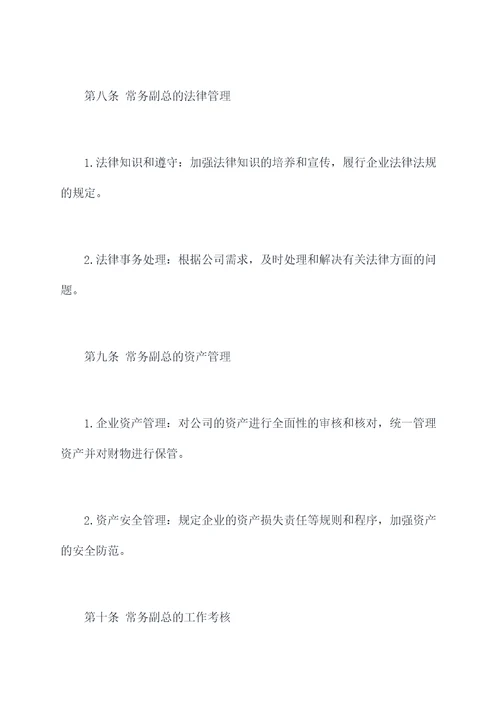 第八条 常务副总的法律管理

1.法律知识和遵守：加强法律知识的培养和宣传，履行企业法律法规的规定。

2.法律事务处理：根据公司需求，及时处理和解决有关法律方面的问题。

第九条 常务副总的资产管理

1.企业资产管理：对公司的资产进行全面性的审核和核对，统一管理资产并对财物进行保管。

2.资产安全管理：规定企业的资产损失责任等规则和程序，加强资产的安全防范。

第十条 常务副总的工作考核